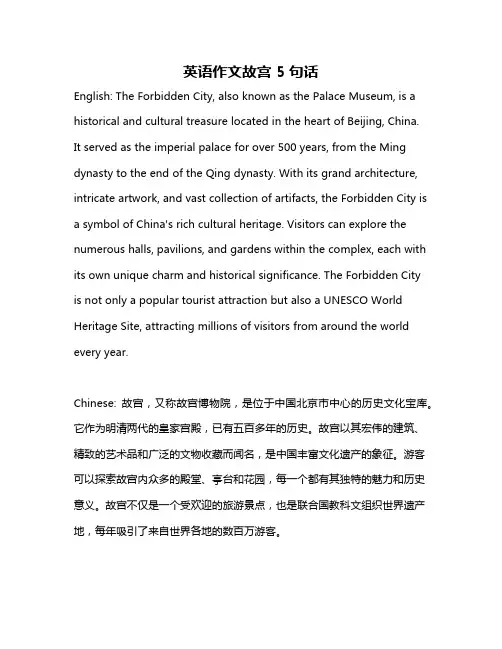 英语作文故宫 5 句话

English: The Forbidden City, also known as the Palace Museum, is a historical and cultural treasure located in the heart of Beijing, China. It served as the imperial palace for over 500 years, from the Ming dynasty to the end of the Qing dynasty. With its grand architecture, intricate artwork, and vast collection of artifacts, the Forbidden City is a symbol of China's rich cultural heritage. Visitors can explore the numerous halls, pavilions, and gardens within the complex, each with its own unique charm and historical significance. The Forbidden City is not only a popular tourist attraction but also a UNESCO World Heritage Site, attracting millions of visitors from around the world every year.

Chinese: 故宫，又称故宫博物院，是位于中国北京市中心的历史文化宝库。它作为明清两代的皇家宫殿，已有五百多年的历史。故宫以其宏伟的建筑、精致的艺术品和广泛的文物收藏而闻名，是中国丰富文化遗产的象征。游客可以探索故宫内众多的殿堂、亭台和花园，每一个都有其独特的魅力和历史意义。故宫不仅是一个受欢迎的旅游景点，也是联合国教科文组织世界遗产地，每年吸引了来自世界各地的数百万游客。